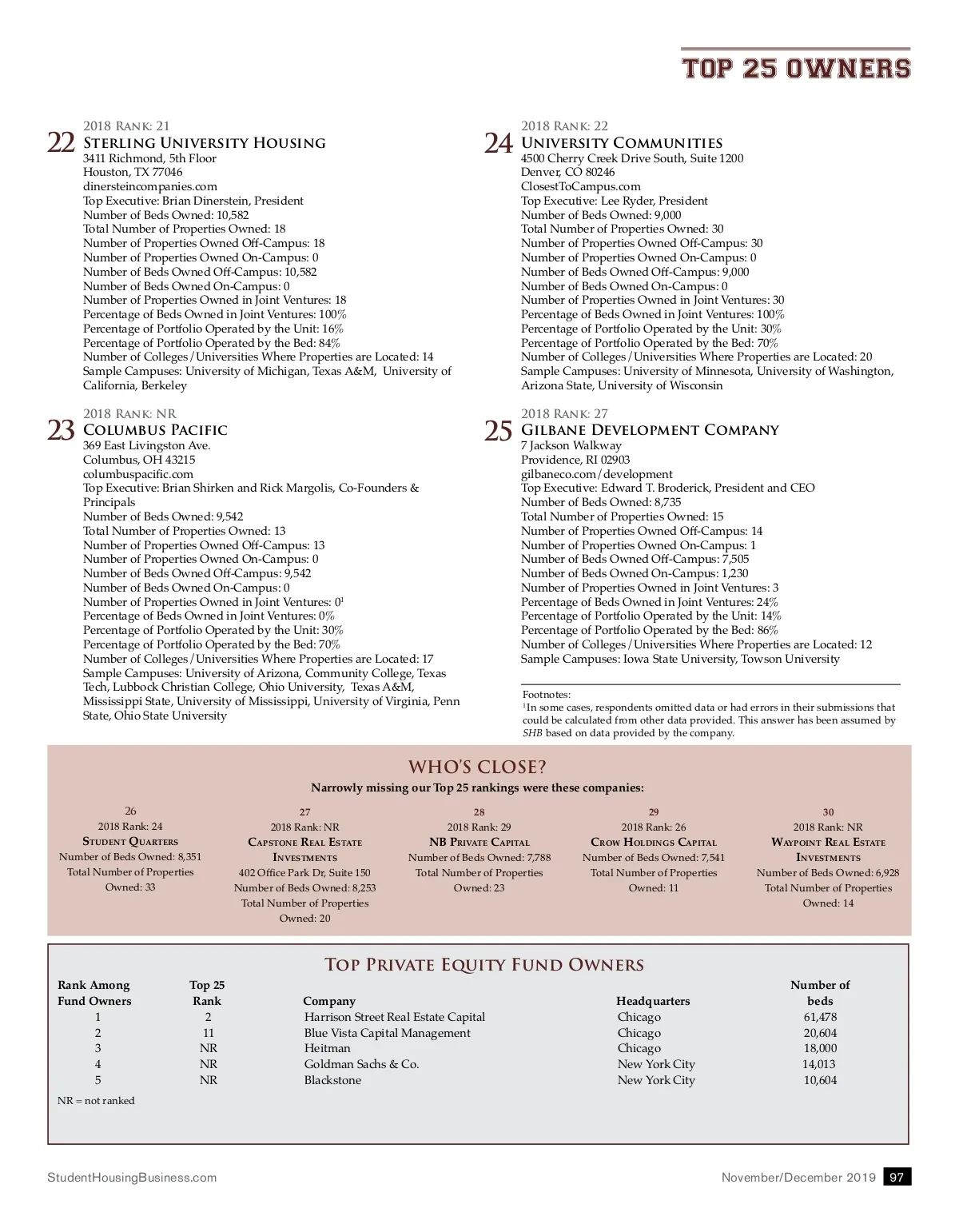 TOP 25 OWNERS

22 2018 Rank: 21
Sterling University Housing
3411 Richmond, 5th Floor
Houston, TX 77046
dinersteincompanies.com
Top Executive: Brian Dinerstein, President
Number of Beds Owned: 10,582
Total Number of Properties Owned: 18
Number of Properties Owned Off-Campus: 18
Number of Properties Owned On-Campus: 0
Number of Beds Owned Off-Campus: 10,582
Number of Beds Owned On-Campus: 0
Number of Properties Owned in Joint Ventures: 18
Percentage of Beds Owned in Joint Ventures: 100%
Percentage of Portfolio Operated by the Unit: 16%
Percentage of Portfolio Operated by the Bed: 84%
Number of Colleges/Universities Where Properties are Located: 14
Sample Campuses: University of Michigan, Texas A&M, University of California, Berkeley

23 2018 Rank: NR
Columbus Pacific
369 East Livingston Ave.
Columbus, OH 43215
columbuspacific.com
Top Executive: Brian Shirken and Rick Margolis, Co-Founders & Principals
Number of Beds Owned: 9,542
Total Number of Properties Owned: 13
Number of Properties Owned Off-Campus: 13
Number of Properties Owned On-Campus: 0
Number of Beds Owned Off-Campus: 9,542
Number of Beds Owned On-Campus: 0
Number of Properties Owned in Joint Ventures: $0^1$
Percentage of Beds Owned in Joint Ventures: 0%
Percentage of Portfolio Operated by the Unit: 30%
Percentage of Portfolio Operated by the Bed: 70%
Number of Colleges/Universities Where Properties are Located: 17
Sample Campuses: University of Arizona, Community College, Texas Tech, Lubbock Christian College, Ohio University, Texas A&M, Mississippi State, University of Mississippi, University of Virginia, Penn State, Ohio State University

24 2018 Rank: 22
University Communities
4500 Cherry Creek Drive South, Suite 1200
Denver, CO 80246
ClosestToCampus.com
Top Executive: Lee Ryder, President
Number of Beds Owned: 9,000
Total Number of Properties Owned: 30
Number of Properties Owned Off-Campus: 30
Number of Properties Owned On-Campus: 0
Number of Beds Owned Off-Campus: 9,000
Number of Beds Owned On-Campus: 0
Number of Properties Owned in Joint Ventures: 30
Percentage of Beds Owned in Joint Ventures: 100%
Percentage of Portfolio Operated by the Unit: 30%
Percentage of Portfolio Operated by the Bed: 70%
Number of Colleges/Universities Where Properties are Located: 20
Sample Campuses: University of Minnesota, University of Washington, Arizona State, University of Wisconsin

25 2018 Rank: 27
Gilbane Development Company
7 Jackson Walkway
Providence, RI 02903
gilbaneco.com/development
Top Executive: Edward T. Broderick, President and CEO
Number of Beds Owned: 8,735
Total Number of Properties Owned: 15
Number of Properties Owned Off-Campus: 14
Number of Properties Owned On-Campus: 1
Number of Beds Owned Off-Campus: 7,505
Number of Beds Owned On-Campus: 1,230
Number of Properties Owned in Joint Ventures: 3
Percentage of Beds Owned in Joint Ventures: 24%
Percentage of Portfolio Operated by the Unit: 14%
Percentage of Portfolio Operated by the Bed: 86%
Number of Colleges/Universities Where Properties are Located: 12
Sample Campuses: Iowa State University, Towson University

Footnotes:
$^1$In some cases, respondents omitted data or had errors in their submissions that could be calculated from other data provided. This answer has been assumed by SHB based on data provided by the company.

WHO'S CLOSE?
Narrowly missing our Top 25 rankings were these companies:

26
2018 Rank: 24
Student Quarters
Number of Beds Owned: 8,351
Total Number of Properties Owned: 33

27
2018 Rank: NR
Capstone Real Estate Investments
402 Office Park Dr, Suite 150
Number of Beds Owned: 8,253
Total Number of Properties Owned: 20

28
2018 Rank: 29
NB Private Capital
Number of Beds Owned: 7,788
Total Number of Properties Owned: 23

29
2018 Rank: 26
Crow Holdings Capital
Number of Beds Owned: 7,541
Total Number of Properties Owned: 11

30
2018 Rank: NR
Waypoint Real Estate Investments
Number of Beds Owned: 6,928
Total Number of Properties Owned: 14

Top Private Equity Fund Owners

| Rank Among Fund Owners | Top 25 Rank | Company | Headquarters | Number of beds |
|---|---|---|---|---|
| 1 | 2 | Harrison Street Real Estate Capital | Chicago | 61,478 |
| 2 | 11 | Blue Vista Capital Management | Chicago | 20,604 |
| 3 | NR | Heitman | Chicago | 18,000 |
| 4 | NR | Goldman Sachs & Co. | New York City | 14,013 |
| 5 | NR | Blackstone | New York City | 10,604 |

NR = not ranked

StudentHousingBusiness.com
November/December 2019 97